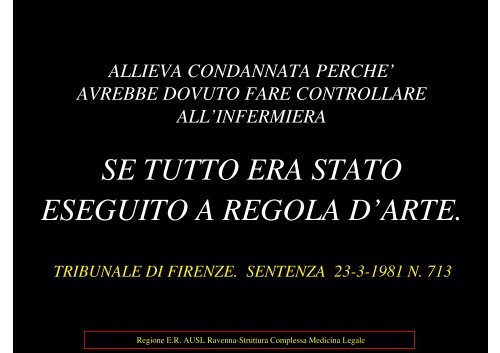 ALLIEVA CONDANNATA PERCHE' AVREBBE DOVUTO FARE CONTROLLARE ALL'INFERMIERA

SE TUTTO ERA STATO ESEGUITO A REGOLA D'ARTE.

TRIBUNALE DI FIRENZE. SENTENZA 23-3-1981 N. 713

Regione E.R. AUSL Ravenna-Struttura Complessa Medicina Legale